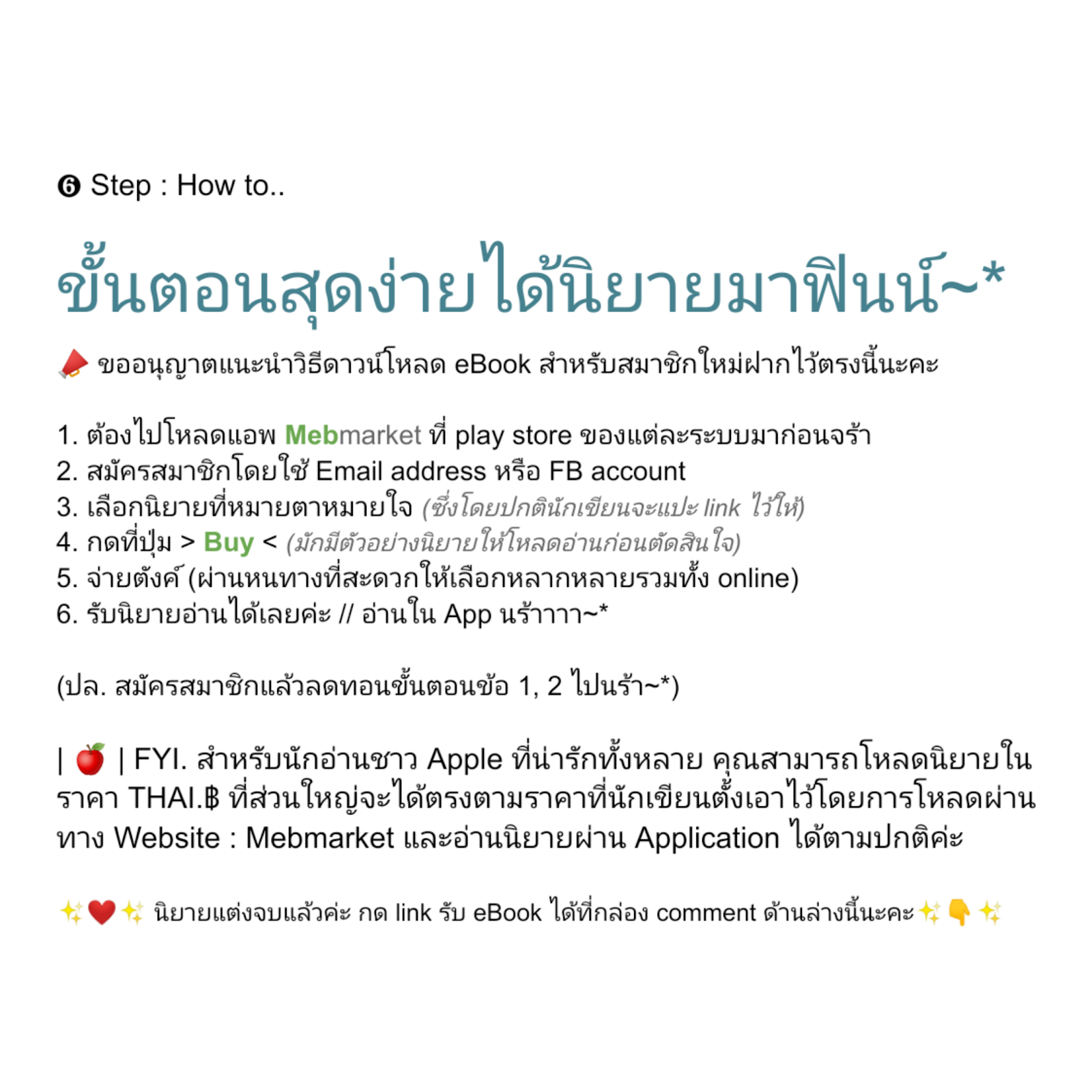 ❻ Step : How to..

ขั้นตอนสุดง่ายได้นิยายมาฟินน์~*

📣 ขออนุญาตแนะนำวิธีดาวน์โหลด eBook สำหรับสมาชิกใหม่ฝากไว้ตรงนี้นะคะ

1. ต้องไปโหลดแอพ Mebmarket ที่ play store ของแต่ละระบบมาก่อนจร้า
2. สมัครสมาชิกโดยใช้ Email address หรือ FB account
3. เลือกนิยายที่หมายตาหมายใจ (ซึ่งโดยปกตินักเขียนจะแปะ link ไว้ให้)
4. กดที่ปุ่ม > Buy < (มักมีตัวอย่างนิยายให้โหลดอ่านก่อนตัดสินใจ)
5. จ่ายตังค์ (ผ่านหนทางที่สะดวกให้เลือกหลากหลายรวมทั้ง online)
6. รับนิยายอ่านได้เลยค่ะ // อ่านใน App นร้าาาา~*

(ปล. สมัครสมาชิกแล้วลดทอนขั้นตอนข้อ 1, 2 ไปนร้า~*)

| 🍎 | FYI. สำหรับนักอ่านชาว Apple ที่น่ารักทั้งหลาย คุณสามารถโหลดนิยายในราคา THAI.฿ ที่ส่วนใหญ่จะได้ตรงตามราคาที่นักเขียนตั้งเอาไว้โดยการโหลดผ่านทาง Website : Mebmarket และอ่านนิยายผ่าน Application ได้ตามปกติค่ะ

✨❤️✨ นิยายแต่งจบแล้วค่ะ กด link รับ eBook ได้ที่กล่อง comment ด้านล่างนี้นะคะ✨👇✨